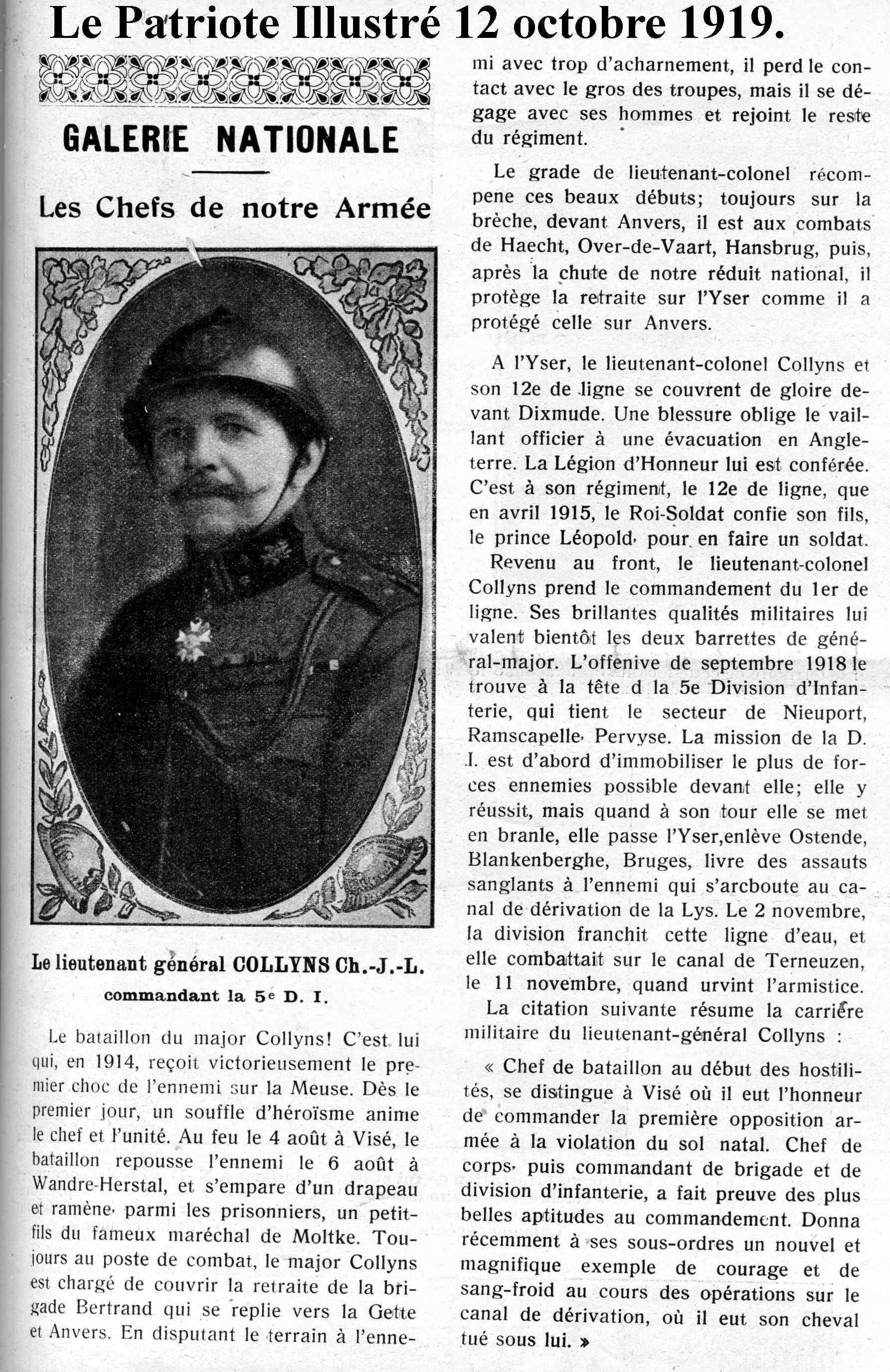 Le Patriote Illustré 12 octobre 1919.

GALERIE NATIONALE

Les Chefs de notre Armée

Le lieutenant général COLLYNS Ch.-J.-L. commandant la 5e D. I.

Le bataillon du major Collyns! C'est lui qui, en 1914, reçoit victorieusement le premier choc de l'ennemi sur la Meuse. Dès le premier jour, un souffle d'héroïsme anime le chef et l'unité. Au feu le 4 août à Visé, le bataillon repousse l'ennemi le 6 août à Wandre-Herstal, et s'empare d'un drapeau et ramène, parmi les prisonniers, un petit-fils du fameux maréchal de Moltke. Toujours au poste de combat, le major Collyns est chargé de couvrir la retraite de la brigade Bertrand qui se replie vers la Gette et Anvers. En disputant le terrain à l'ennemi avec trop d'acharnement, il perd le contact avec le gros des troupes, mais il se dégage avec ses hommes et rejoint le reste du régiment.

Le grade de lieutenant-colonel récompene ces beaux débuts; toujours sur la brèche, devant Anvers, il est aux combats de Haecht, Over-de-Vaart, Hansbrug, puis, après la chute de notre réduit national, il protège la retraite sur l'Yser comme il a protégé celle sur Anvers.

A l'Yser, le lieutenant-colonel Collyns et son 12e de ligne se couvrent de gloire devant Dixmude. Une blessure oblige le vaillant officier à une évacuation en Angleterre. La Légion d'Honneur lui est conférée. C'est à son régiment, le 12e de ligne, que en avril 1915, le Roi-Soldat confie son fils, le prince Léopold, pour en faire un soldat.

Revenu au front, le lieutenant-colonel Collyns prend le commandement du 1er de ligne. Ses brillantes qualités militaires lui valent bientôt les deux barrettes de général-major. L'offenive de septembre 1918 le trouve à la tête d la 5e Division d'Infanterie, qui tient le secteur de Nieuport, Ramscapelle, Pervyse. La mission de la D. I. est d'abord d'immobiliser le plus de forces ennemies possible devant elle; elle y réussit, mais quand à son tour elle se met en branle, elle passe l'Yser,enlève Ostende, Blankenberghe, Bruges, livre des assauts sanglants à l'ennemi qui s'arcboute au canal de dérivation de la Lys. Le 2 novembre, la division franchit cette ligne d'eau, et elle combattait sur le canal de Terneuzen, le 11 novembre, quand urvint l'armistice.

La citation suivante résume la carrière militaire du lieutenant-général Collyns :

« Chef de bataillon au début des hostilités, se distingue à Visé où il eut l'honneur de commander la première opposition armée à la violation du sol natal. Chef de corps, puis commandant de brigade et de division d'infanterie, a fait preuve des plus belles aptitudes au commandement. Donna récemment à ses sous-ordres un nouvel et magnifique exemple de courage et de sang-froid au cours des opérations sur le canal de dérivation, où il eut son cheval tué sous lui. »